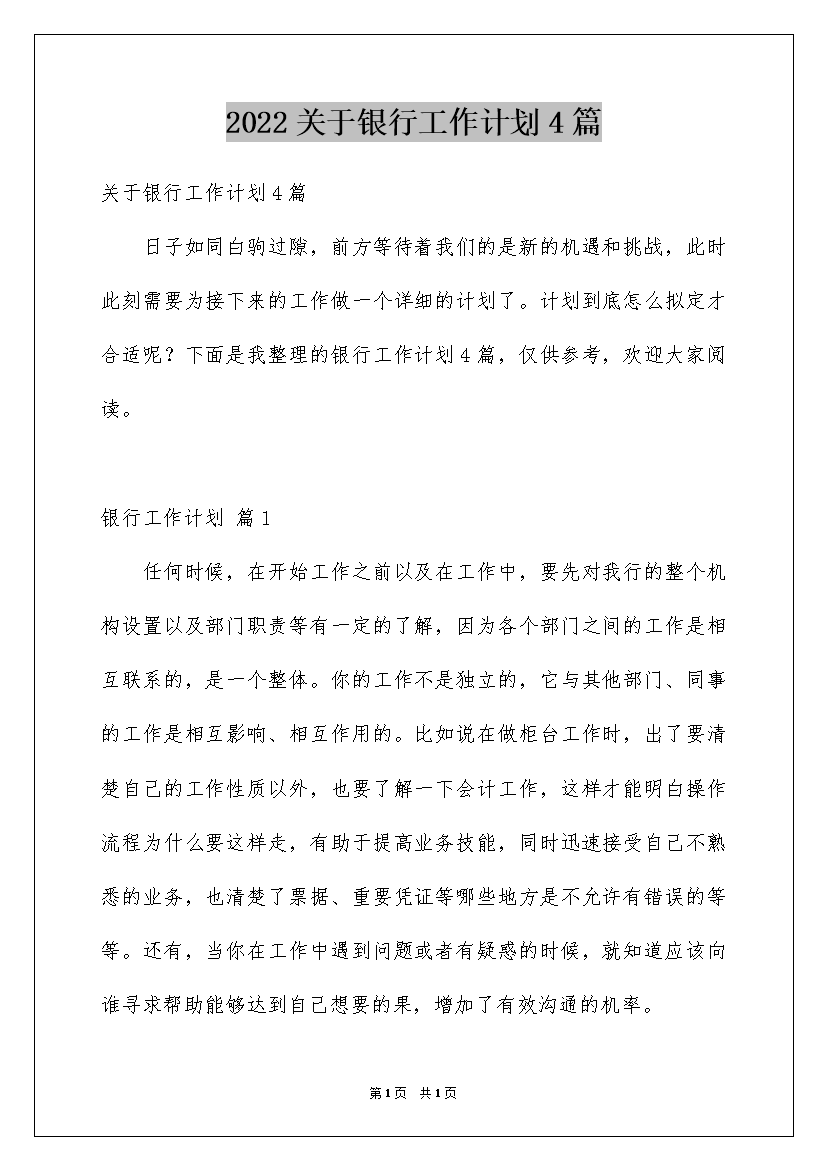 2022关于银行工作计划4篇

关于银行工作计划4篇

日子如同白驹过隙，前方等待着我们的是新的机遇和挑战，此时此刻需要为接下来的工作做一个详细的计划了。计划到底怎么拟定才合适呢？下面是我整理的银行工作计划4篇，仅供参考，欢迎大家阅读。

银行工作计划 篇1

任何时候，在开始工作之前以及在工作中，要先对我行的整个机构设置以及部门职责等有一定的了解，因为各个部门之间的工作是相互联系的，是一个整体。你的工作不是独立的，它与其他部门、同事的工作是相互影响、相互作用的。比如说在做柜台工作时，出了要清楚自己的工作性质以外，也要了解一下会计工作，这样才能明白操作流程为什么要这样走，有助于提高业务技能，同时迅速接受自己不熟悉的业务，也清楚了票据、重要凭证等哪些地方是不允许有错误的等等。还有，当你在工作中遇到问题或者有疑惑的时候，就知道应该向谁寻求帮助能够达到自己想要的果，增加了有效沟通的机率。

第1页 共1页